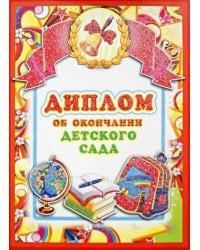 ДИПЛОМ
ОБ ОКОНЧАНИИ
ДЕТСКОГО
САДА